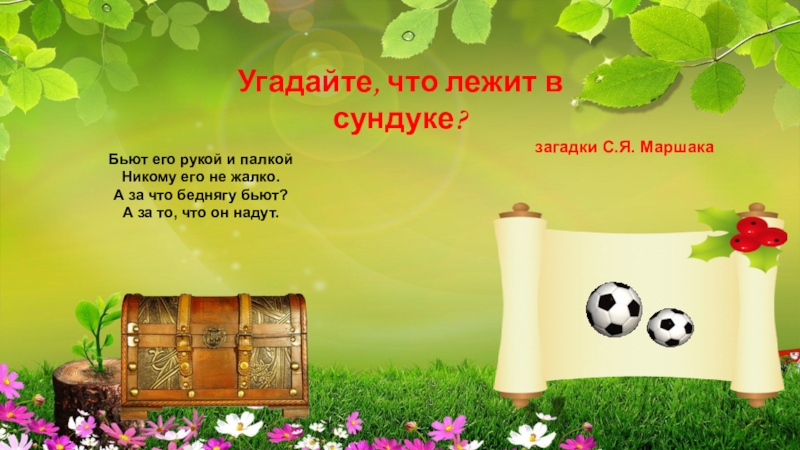 Угадайте, что лежит в сундуке?

загадки С.Я. Маршака

Бьют его рукой и палкой
Никому его не жалко.
А за что беднягу бьют?
А за то, что он надут.